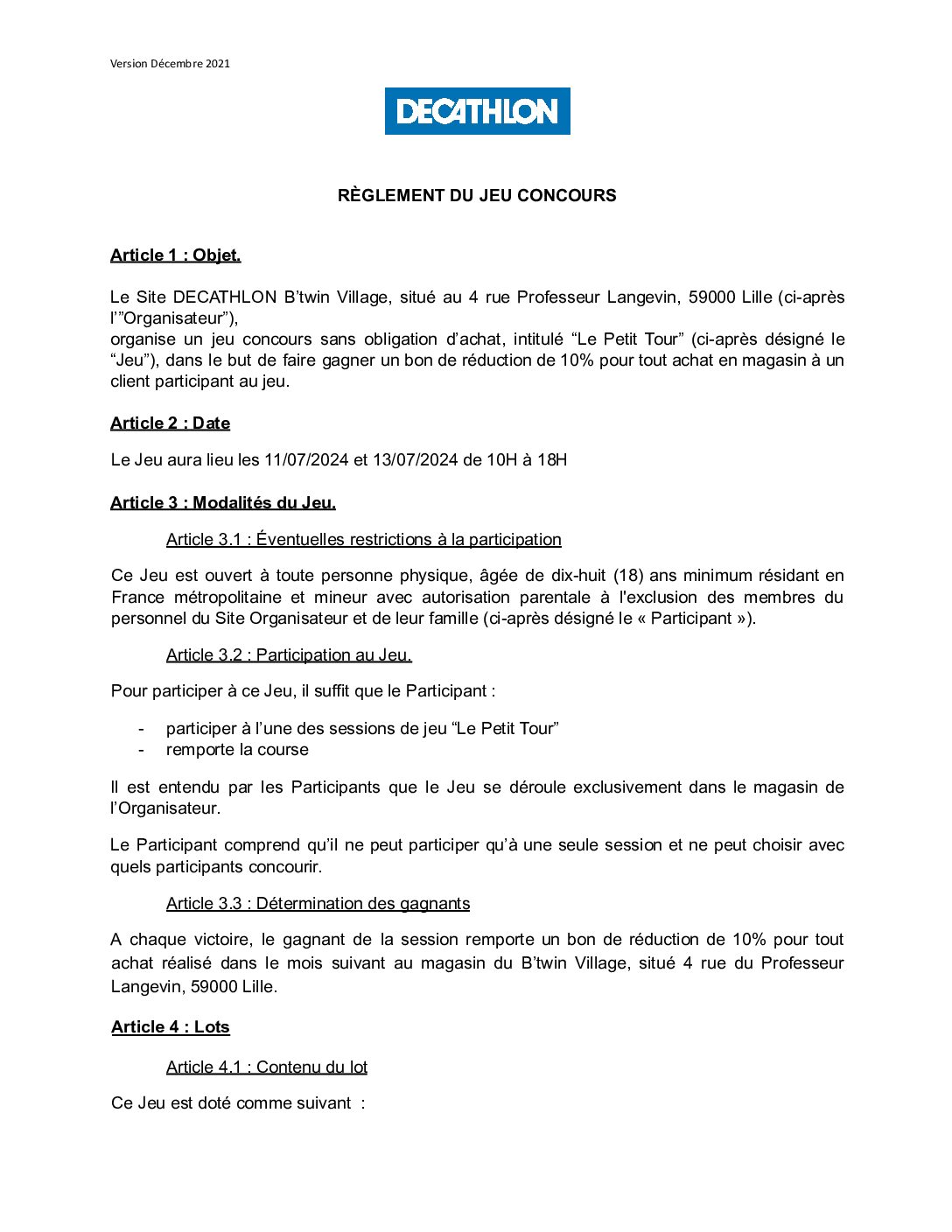 Version Décembre 2021

DECATHLON

RÈGLEMENT DU JEU CONCOURS

Article 1 : Objet.

Le Site DECATHLON B'twin Village, situé au 4 rue Professeur Langevin, 59000 Lille (ci-après l'"Organisateur"),
organise un jeu concours sans obligation d'achat, intitulé "Le Petit Tour" (ci-après désigné le "Jeu"), dans le but de faire gagner un bon de réduction de 10% pour tout achat en magasin à un client participant au jeu.

Article 2 : Date

Le Jeu aura lieu les 11/07/2024 et 13/07/2024 de 10H à 18H

Article 3 : Modalités du Jeu.

Article 3.1 : Éventuelles restrictions à la participation

Ce Jeu est ouvert à toute personne physique, âgée de dix-huit (18) ans minimum résidant en France métropolitaine et mineur avec autorisation parentale à l'exclusion des membres du personnel du Site Organisateur et de leur famille (ci-après désigné le « Participant »).

Article 3.2 : Participation au Jeu.

Pour participer à ce Jeu, il suffit que le Participant :

- participer à l'une des sessions de jeu "Le Petit Tour"
- remporte la course

Il est entendu par les Participants que le Jeu se déroule exclusivement dans le magasin de l'Organisateur.

Le Participant comprend qu'il ne peut participer qu'à une seule session et ne peut choisir avec quels participants concourir.

Article 3.3 : Détermination des gagnants

A chaque victoire, le gagnant de la session remporte un bon de réduction de 10% pour tout achat réalisé dans le mois suivant au magasin du B'twin Village, situé 4 rue du Professeur Langevin, 59000 Lille.

Article 4 : Lots

Article 4.1 : Contenu du lot

Ce Jeu est doté comme suivant :